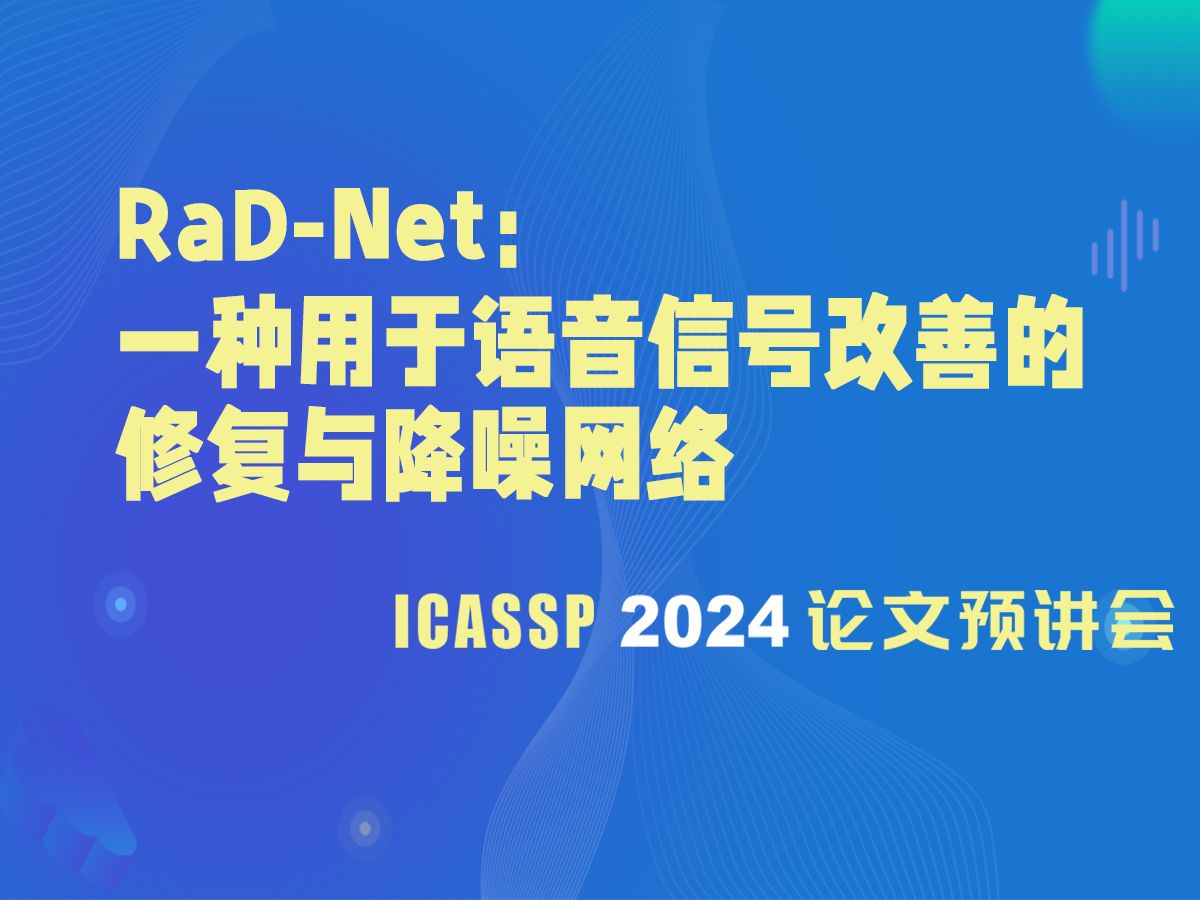 RaD-Net：
一种用于语音信号改善的修复与降噪网络

ICASSP 2024 论文预讲会